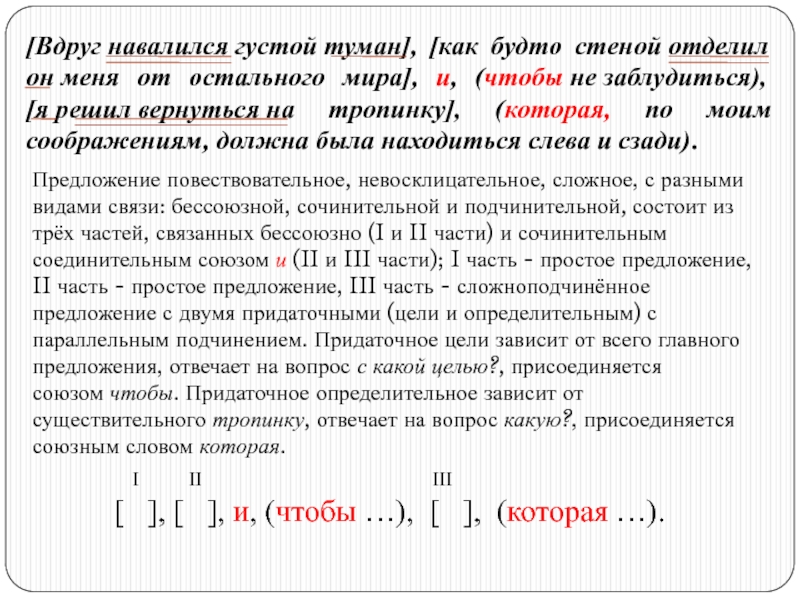 [Вдруг навалился густой туман], [как будто стеной отделил он меня от остального мира], и, (чтобы не заблудиться), [я решил вернуться на тропинку], (которая, по моим соображениям, должна была находиться слева и сзади).

Предложение повествовательное, невосклицательное, сложное, с разными видами связи: бессоюзной, сочинительной и подчинительной, состоит из трёх частей, связанных бессоюзно (I и II части) и сочинительным соединительным союзом и (II и III части); I часть - простое предложение, II часть - простое предложение, III часть - сложноподчинённое предложение с двумя придаточными (цели и определительным) с параллельным подчинением. Придаточное цели зависит от всего главного предложения, отвечает на вопрос с какой целью?, присоединяется союзом чтобы. Придаточное определительное зависит от существительного тропинку, отвечает на вопрос какую?, присоединяется союзным словом которая.

I II III

[ ], [ ], и, (чтобы …), [ ], (которая …).